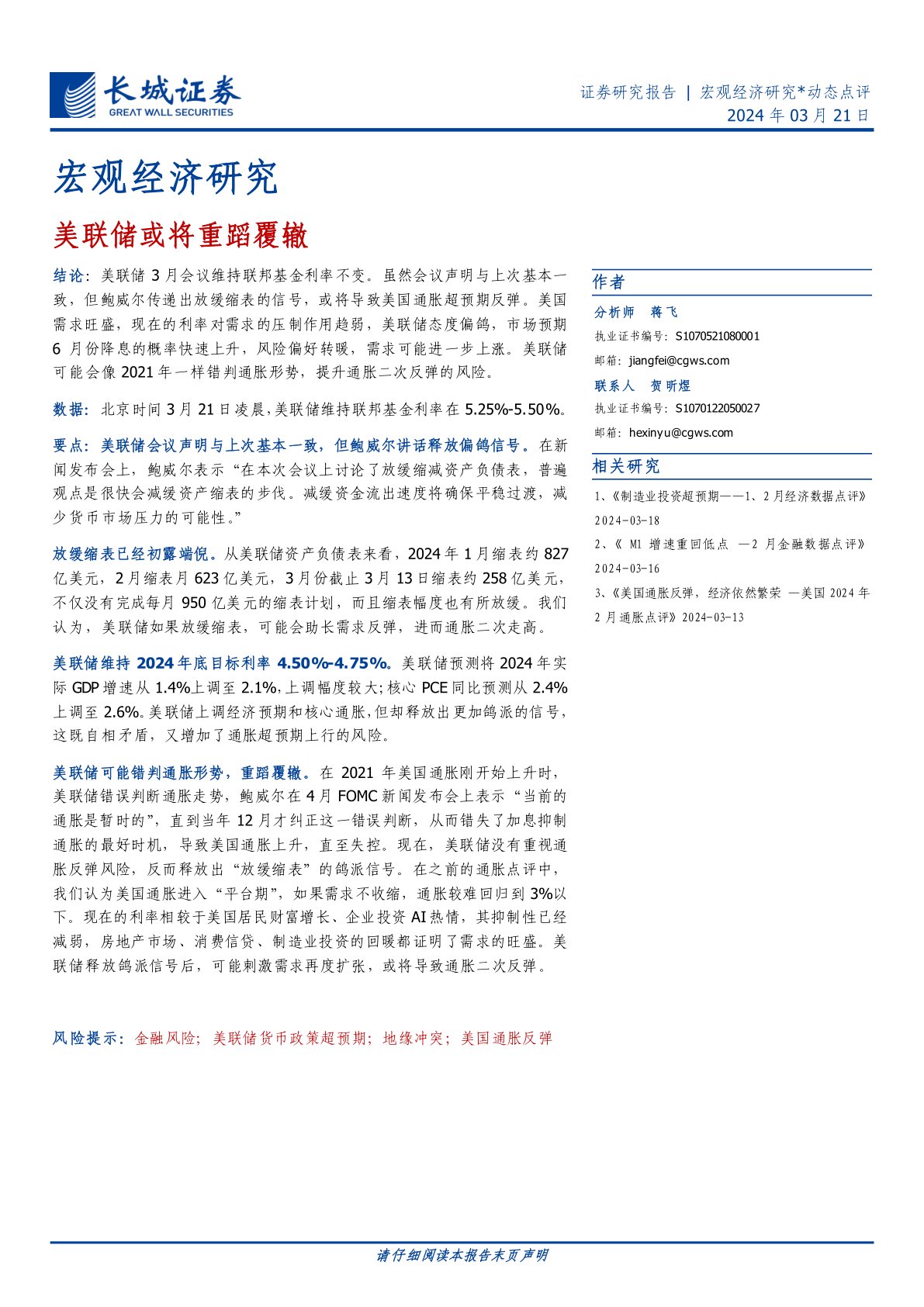 长城证券
GREAT WALL SECURITIES

证券研究报告 | 宏观经济研究*动态点评
2024 年 03 月 21 日

宏观经济研究

美联储或将重蹈覆辙

结论：美联储 3 月会议维持联邦基金利率不变。虽然会议声明与上次基本一致，但鲍威尔传递出放缓缩表的信号，或将导致美国通胀超预期反弹。美国需求旺盛，现在的利率对需求的压制作用趋弱，美联储态度偏鸽，市场预期 6 月份降息的概率快速上升，风险偏好转暖，需求可能进一步上涨。美联储可能会像 2021 年一样错判通胀形势，提升通胀二次反弹的风险。

数据：北京时间 3 月 21 日凌晨，美联储维持联邦基金利率在 5.25%-5.50%。

要点：美联储会议声明与上次基本一致，但鲍威尔讲话释放偏鸽信号。在新闻发布会上，鲍威尔表示“在本次会议上讨论了放缓缩减资产负债表，普遍观点是很快会减缓资产缩表的步伐。减缓资金流出速度将确保平稳过渡，减少货币市场压力的可能性。”

放缓缩表已经初露端倪。从美联储资产负债表来看，2024 年 1 月缩表约 827 亿美元，2 月缩表月 623 亿美元，3 月份截止 3 月 13 日缩表约 258 亿美元，不仅没有完成每月 950 亿美元的缩表计划，而且缩表幅度也有所放缓。我们认为，美联储如果放缓缩表，可能会助长需求反弹，进而通胀二次走高。

美联储维持 2024 年底目标利率 4.50%-4.75%。美联储预测将 2024 年实际 GDP 增速从 1.4%上调至 2.1%，上调幅度较大；核心 PCE 同比预测从 2.4%上调至 2.6%。美联储上调经济预期和核心通胀，但却释放出更加鸽派的信号，这既自相矛盾，又增加了通胀超预期上行的风险。

美联储可能错判通胀形势，重蹈覆辙。在 2021 年美国通胀刚开始上升时，美联储错误判断通胀走势，鲍威尔在 4 月 FOMC 新闻发布会上表示“当前的通胀是暂时的”，直到当年 12 月才纠正这一错误判断，从而错失了加息抑制通胀的最好时机，导致美国通胀上升，直至失控。现在，美联储没有重视通胀反弹风险，反而释放出“放缓缩表”的鸽派信号。在之前的通胀点评中，我们认为美国通胀进入“平台期”，如果需求不收缩，通胀较难回归到 3%以下。现在的利率相较于美国居民财富增长、企业投资 AI 热情，其抑制性已经减弱，房地产市场、消费信贷、制造业投资的回暖都证明了需求的旺盛。美联储释放鸽派信号后，可能刺激需求再度扩张，或将导致通胀二次反弹。

风险提示：金融风险；美联储货币政策超预期；地缘冲突；美国通胀反弹

作者
分析师 蒋飞
执业证书编号：S1070521080001
邮箱：jiangfei@cgws.com
联系人 贺昕煜
执业证书编号：S1070122050027
邮箱：hexinyu@cgws.com

相关研究
1、《制造业投资超预期——1、2 月经济数据点评》2024-03-18
2、《 M1 增速重回低点 —2 月金融数据点评》2024-03-16
3、《美国通胀反弹，经济依然繁荣 —美国 2024 年 2 月通胀点评》2024-03-13

请仔细阅读本报告末页声明